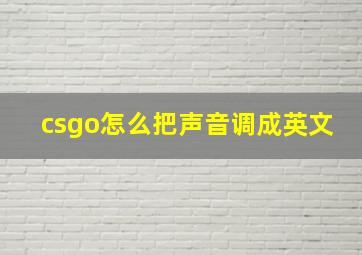 csgo怎么把声音调成英文